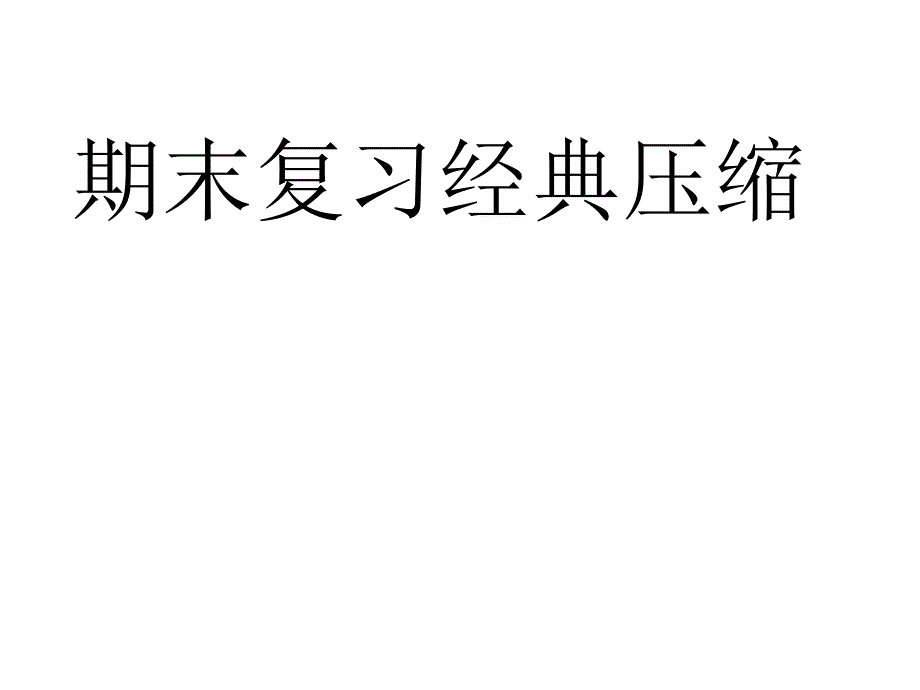 期末复习经典压缩